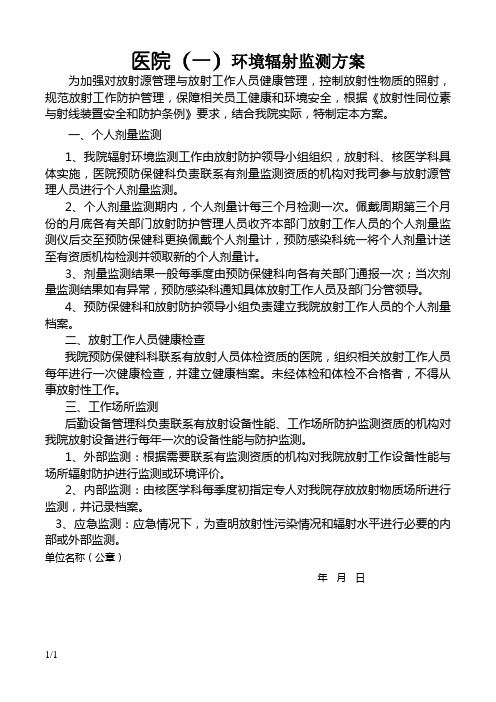 医院（一）环境辐射监测方案

为加强对放射源管理与放射工作人员健康管理，控制放射性物质的照射，规范放射工作防护管理，保障相关员工健康和环境安全，根据《放射性同位素与射线装置安全和防护条例》要求，结合我院实际，特制定本方案。

一、个人剂量监测

1、我院辐射环境监测工作由放射防护领导小组组织，放射科、核医学科具体实施，医院预防保健科负责联系有剂量监测资质的机构对我司参与放射源管理人员进行个人剂量监测。

2、个人剂量监测期内，个人剂量计每三个月检测一次。佩戴周期第三个月份的月底各有关部门放射防护管理人员收齐本部门放射工作人员的个人剂量监测仪后交至预防保健科更换佩戴个人剂量计，预防感染科统一将个人剂量计送至有资质机构检测并领取新的个人剂量计。

3、剂量监测结果一般每季度由预防保健科向各有关部门通报一次；当次剂量监测结果如有异常，预防感染科通知具体放射工作人员及部门分管领导。

4、预防保健科和放射防护领导小组负责建立我院放射工作人员的个人剂量档案。

二、放射工作人员健康检查

我院预防保健科科联系有放射人员体检资质的医院，组织相关放射工作人员每年进行一次健康检查，并建立健康档案。未经体检和体检不合格者，不得从事放射性工作。

三、工作场所监测

后勤设备管理科负责联系有放射设备性能、工作场所防护监测资质的机构对我院放射设备进行每年一次的设备性能与防护监测。

1、外部监测：根据需要联系有监测资质的机构对我院放射工作设备性能与场所辐射防护进行监测或环境评价。

2、内部监测：由核医学科每季度初指定专人对我院存放放射物质场所进行监测，并记录档案。

3、应急监测：应急情况下，为查明放射性污染情况和辐射水平进行必要的内部或外部监测。

单位名称（公章）

年 月 日

1/1